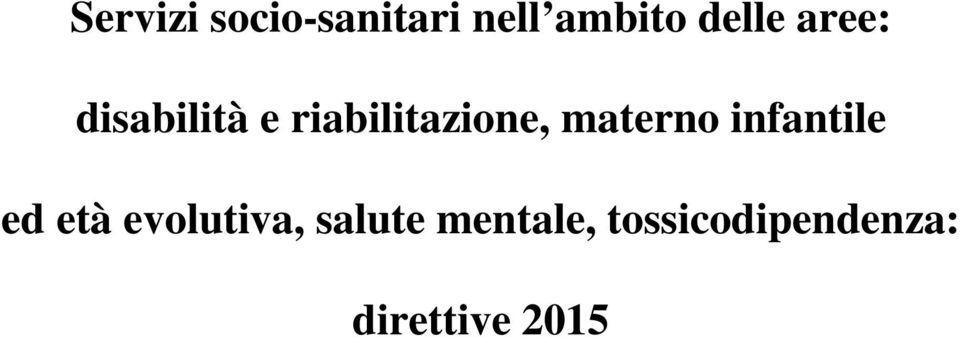 Servizi socio-sanitari nell’ambito delle aree:

disabilità e riabilitazione, materno infantile

ed età evolutiva, salute mentale, tossicodipendenza:

direttive 2015